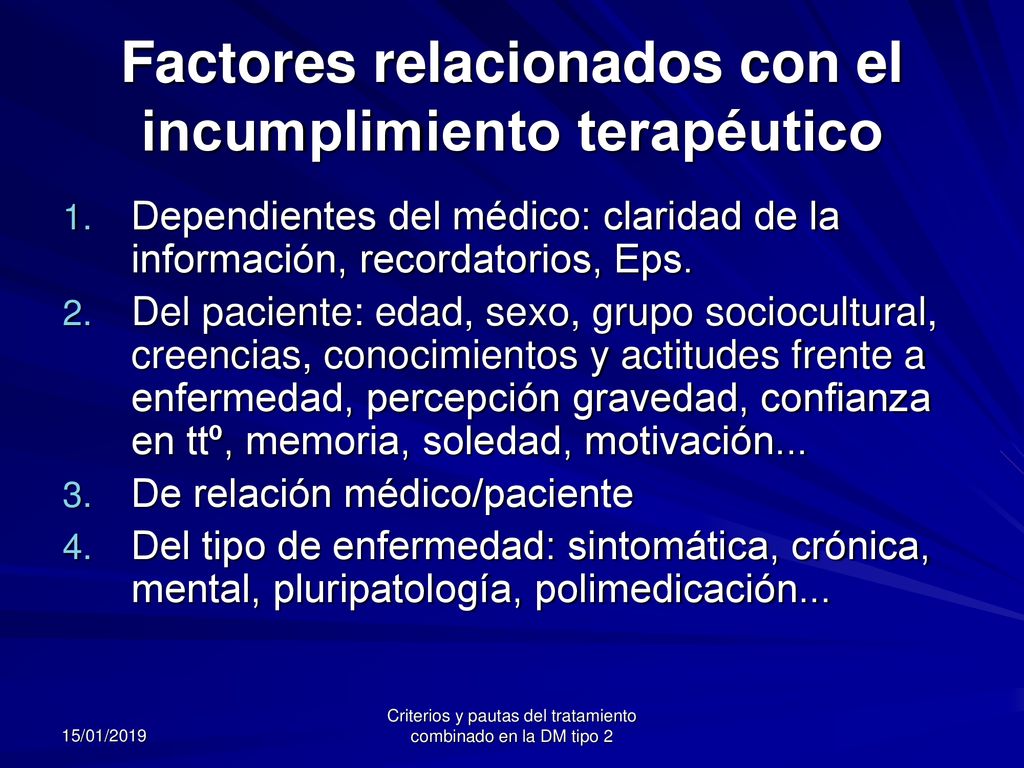 Factores relacionados con el incumplimiento terapéutico

1. Dependientes del médico: claridad de la información, recordatorios, Eps.
2. Del paciente: edad, sexo, grupo sociocultural, creencias, conocimientos y actitudes frente a enfermedad, percepción gravedad, confianza en ttº, memoria, soledad, motivación...
3. De relación médico/paciente
4. Del tipo de enfermedad: sintomática, crónica, mental, pluripatología, polimedicación...

15/01/2019

Criterios y pautas del tratamiento combinado en la DM tipo 2